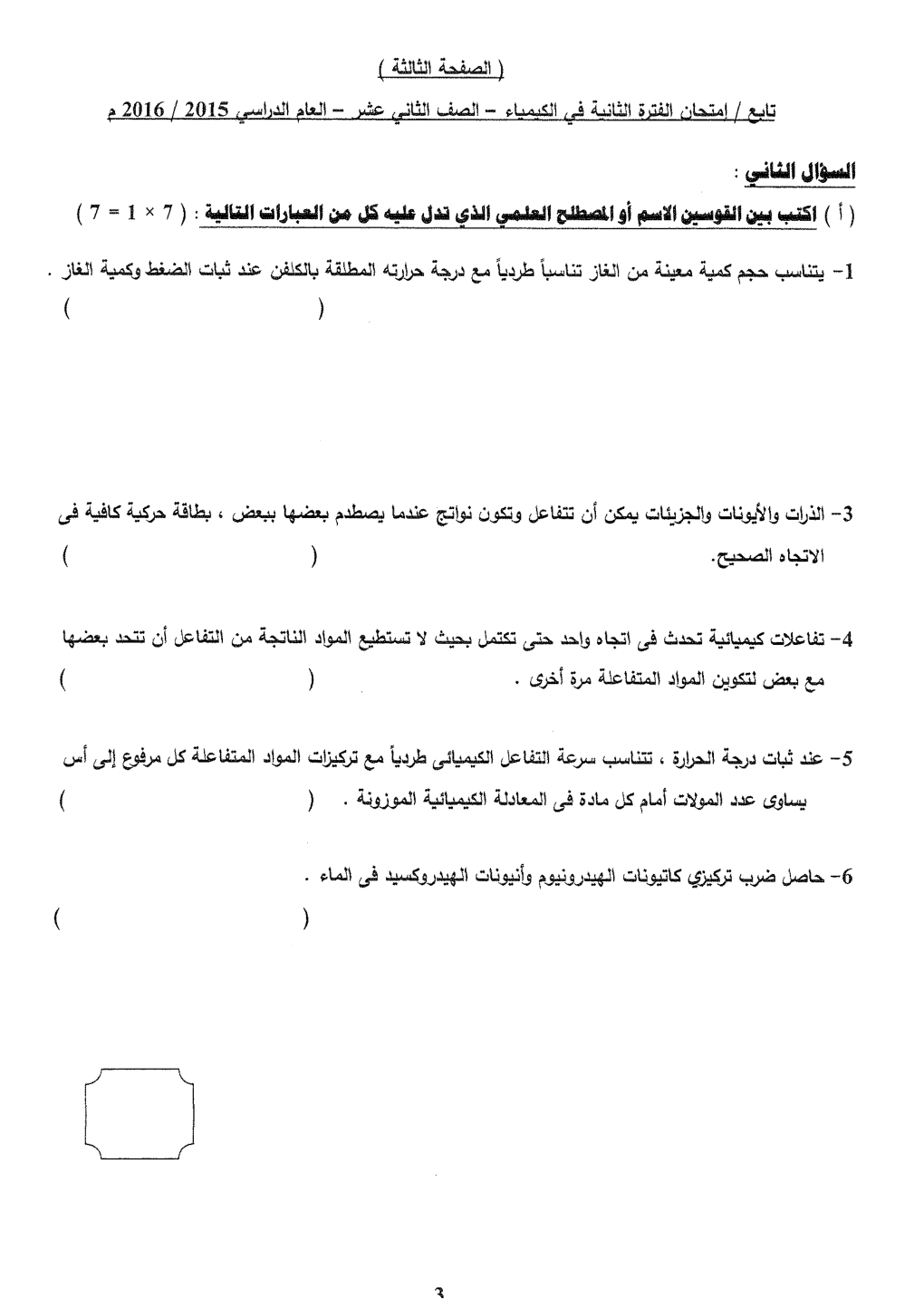 ( الصفحة الثالثة )

تابع / امتحان الفترة الثانية في الكيمياء – الصف الثاني عشر – العام الدراسي 2015 / 2016 م

السؤال الثاني :

( أ ) اكتب بين القوسين الاسم أو المصطلح العلمي الذي تدل عليه كل من العبارات التالية : ( 7 × 1 = 7 )

1- يتناسب حجم كمية معينة من الغاز تناسباً طردياً مع درجة حرارته المطلقة بالكلفن عند ثبات الضغط وكمية الغاز .
( )

3- الذرات والأيونات والجزيئات يمكن أن تتفاعل وتكون نواتج عندما يصطدم بعضها ببعض ، بطاقة حركية كافية فى الاتجاه الصحيح. ( )

4- تفاعلات كيميائية تحدث فى اتجاه واحد حتى تكتمل بحيث لا تستطيع المواد الناتجة من التفاعل أن تتحد بعضها مع بعض لتكوين المواد المتفاعلة مرة أخرى . ( )

5- عند ثبات درجة الحرارة ، تتناسب سرعة التفاعل الكيميائى طردياً مع تركيزات المواد المتفاعلة كل مرفوع إلى أس يساوى عدد المولات أمام كل مادة فى المعادلة الكيميائية الموزونة . ( )

6- حاصل ضرب تركيزي كاتيونات الهيدرونيوم وأنيونات الهيدروكسيد فى الماء .
( )

3